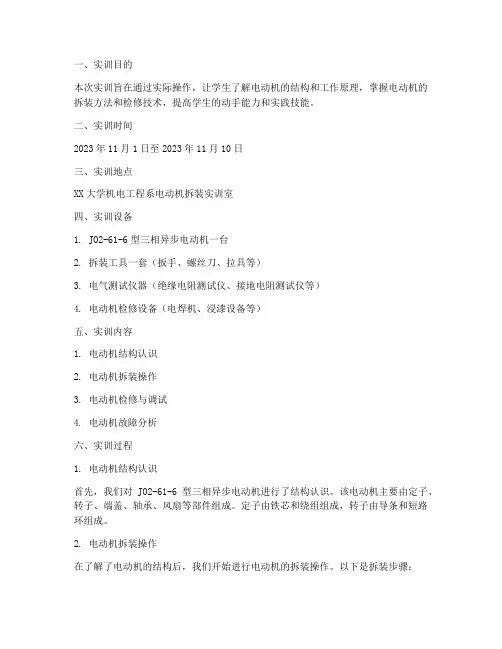 一、实训目的

本次实训旨在通过实际操作，让学生了解电动机的结构和工作原理，掌握电动机的拆装方法和检修技术，提高学生的动手能力和实践技能。

二、实训时间

2023 年 11 月 1 日至 2023 年 11 月 10 日

三、实训地点

XX 大学机电工程系电动机拆装实训室

四、实训设备

1. J02-61-6 型三相异步电动机一台

2. 拆装工具一套（扳手、螺丝刀、拉具等）

3. 电气测试仪器（绝缘电阻测试仪、接地电阻测试仪等）

4. 电动机检修设备（电焊机、浸漆设备等）

五、实训内容

1. 电动机结构认识

2. 电动机拆装操作

3. 电动机检修与调试

4. 电动机故障分析

六、实训过程

1. 电动机结构认识

首先，我们对 J02-61-6 型三相异步电动机进行了结构认识。该电动机主要由定子、转子、端盖、轴承、风扇等部件组成。定子由铁芯和绕组组成，转子由导条和短路环组成。

2. 电动机拆装操作

在了解了电动机的结构后，我们开始进行电动机的拆装操作。以下是拆装步骤：